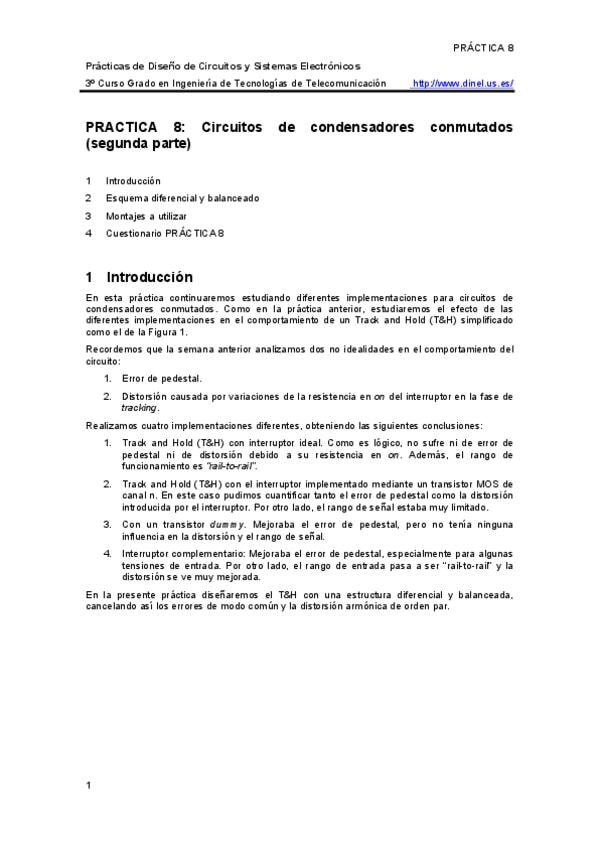 PRÁCTICA 8

Prácticas de Diseño de Circuitos y Sistemas Electrónicos

3º Curso Grado en Ingeniería de Tecnologías de Telecomunicación http://www.dinel.us.es/

PRACTICA 8: Circuitos de condensadores conmutados (segunda parte)

1 Introducción

2 Esquema diferencial y balanceado

3 Montajes a utilizar

4 Cuestionario PRÁCTICA 8

1 Introducción

En esta práctica continuaremos estudiando diferentes implementaciones para circuitos de condensadores conmutados. Como en la práctica anterior, estudiaremos el efecto de las diferentes implementaciones en el comportamiento de un Track and Hold (T&H) simplificado como el de la Figura 1.

Recordemos que la semana anterior analizamos dos no idealidades en el comportamiento del circuito:

1. Error de pedestal.

2. Distorsión causada por variaciones de la resistencia en on del interruptor en la fase de tracking.

Realizamos cuatro implementaciones diferentes, obteniendo las siguientes conclusiones:

1. Track and Hold (T&H) con interruptor ideal. Como es lógico, no sufre ni de error de pedestal ni de distorsión debido a su resistencia en on. Además, el rango de funcionamiento es "rail-to-rail".

2. Track and Hold (T&H) con el interruptor implementado mediante un transistor MOS de canal n. En este caso pudimos cuantificar tanto el error de pedestal como la distorsión introducida por el interruptor. Por otro lado, el rango de señal estaba muy limitado.

3. Con un transistor dummy. Mejoraba el error de pedestal, pero no tenía ninguna influencia en la distorsión y el rango de señal.

4. Interruptor complementario: Mejoraba el error de pedestal, especialmente para algunas tensiones de entrada. Por otro lado, el rango de entrada pasa a ser "rail-to-rail" y la distorsión se ve muy mejorada.

En la presente práctica diseñaremos el T&H con una estructura diferencial y balanceada, cancelando así los errores de modo común y la distorsión armónica de orden par.

1